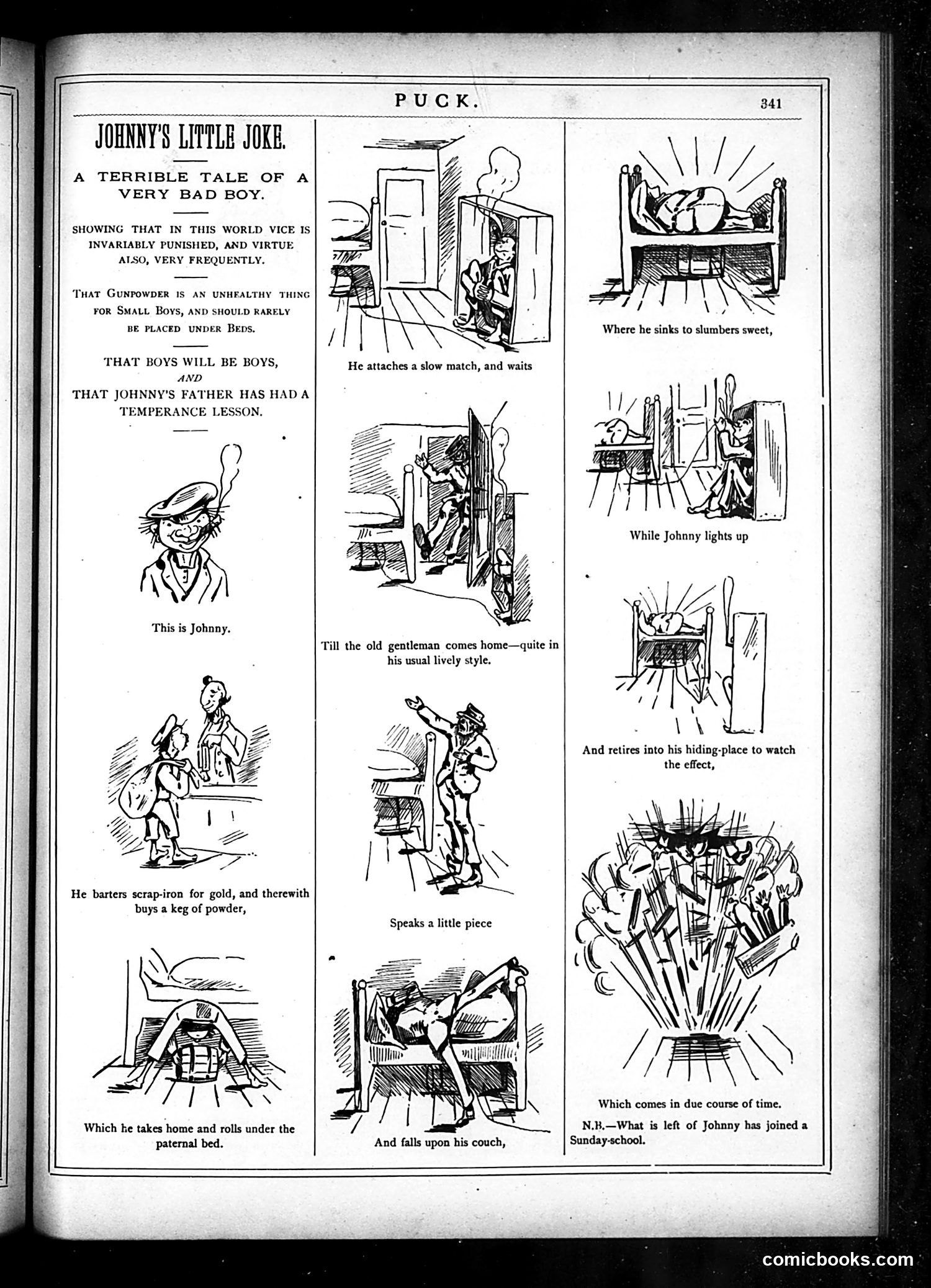 PUCK. 341

JOHNNY'S LITTLE JOKE.

A TERRIBLE TALE OF A VERY BAD BOY.

SHOWING THAT IN THIS WORLD VICE IS INVARIABLY PUNISHED, AND VIRTUE ALSO, VERY FREQUENTLY.

THAT GUNPOWDER IS AN UNHEALTHY THING FOR SMALL BOYS, AND SHOULD RARELY BE PLACED UNDER BEDS.

THAT BOYS WILL BE BOYS, AND THAT JOHNNY'S FATHER HAS HAD A TEMPERANCE LESSON.

This is Johnny.

He barters scrap-iron for gold, and therewith buys a keg of powder,

Which he takes home and rolls under the paternal bed.

He attaches a slow match, and waits

Till the old gentleman comes home—quite in his usual lively style.

Speaks a little piece

And falls upon his couch,

Where he sinks to slumbers sweet,

While Johnny lights up

And retires into his hiding-place to watch the effect,

Which comes in due course of time.

N.B.—What is left of Johnny has joined a Sunday-school.

comicbooks.com